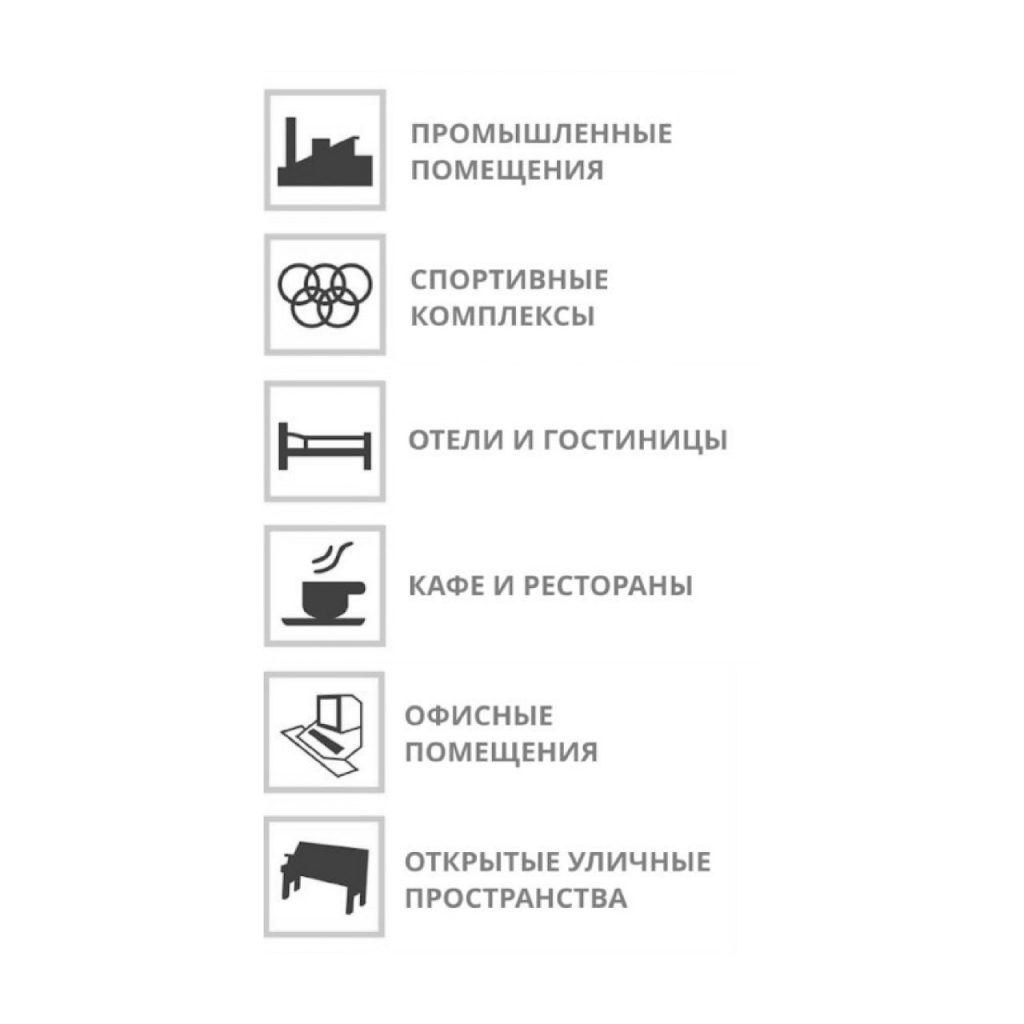 ПРОМЫШЛЕННЫЕ ПОМЕЩЕНИЯ

СПОРТИВНЫЕ КОМПЛЕКСЫ

ОТЕЛИ И ГОСТИНИЦЫ

КАФЕ И РЕСТОРАНЫ

ОФИСНЫЕ ПОМЕЩЕНИЯ

ОТКРЫТЫЕ УЛИЧНЫЕ ПРОСТРАНСТВА